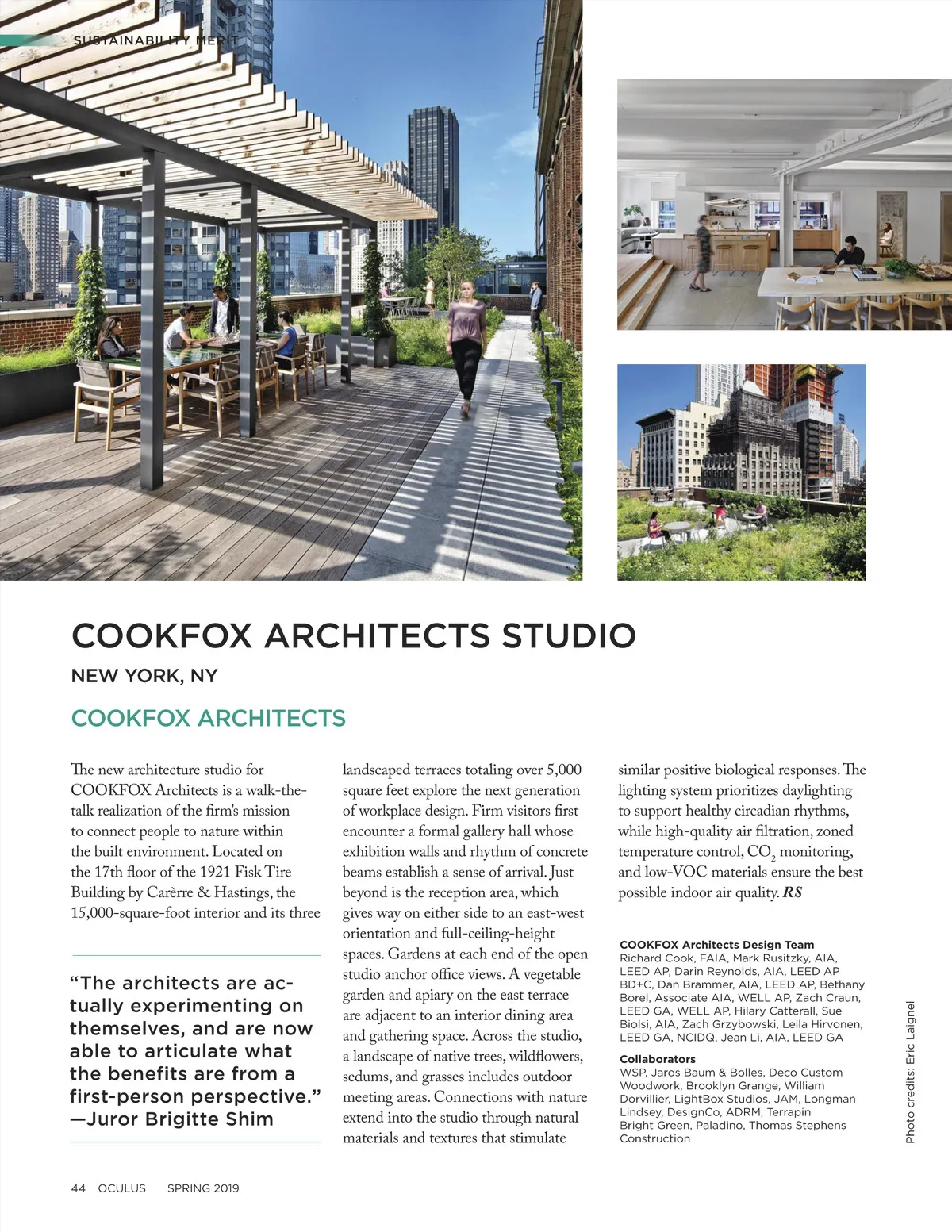 SUSTAINABILITY MERIT

COOKFOX ARCHITECTS STUDIO

NEW YORK, NY

COOKFOX ARCHITECTS

The new architecture studio for COOKFOX Architects is a walk-the-talk realization of the firm's mission to connect people to nature within the built environment. Located on the 17th floor of the 1921 Fisk Tire Building by Carèrre & Hastings, the 15,000-square-foot interior and its three

"The architects are actually experimenting on themselves, and are now able to articulate what the benefits are from a first-person perspective." —Juror Brigitte Shim

landscaped terraces totaling over 5,000 square feet explore the next generation of workplace design. Firm visitors first encounter a formal gallery hall whose exhibition walls and rhythm of concrete beams establish a sense of arrival. Just beyond is the reception area, which gives way on either side to an east-west orientation and full-ceiling-height spaces. Gardens at each end of the open studio anchor office views. A vegetable garden and apiary on the east terrace are adjacent to an interior dining area and gathering space. Across the studio, a landscape of native trees, wildflowers, sedums, and grasses includes outdoor meeting areas. Connections with nature extend into the studio through natural materials and textures that stimulate

similar positive biological responses. The lighting system prioritizes daylighting to support healthy circadian rhythms, while high-quality air filtration, zoned temperature control, $CO_2$ monitoring, and low-VOC materials ensure the best possible indoor air quality. RS

COOKFOX Architects Design Team
Richard Cook, FAIA, Mark Rusitzky, AIA, LEED AP, Darin Reynolds, AIA, LEED AP BD+C, Dan Brammer, AIA, LEED AP, Bethany Borel, Associate AIA, WELL AP, Zach Craun, LEED GA, WELL AP, Hilary Catterall, Sue Biolsi, AIA, Zach Grzybowski, Leila Hirvonen, LEED GA, NCIDQ, Jean Li, AIA, LEED GA

Collaborators
WSP, Jaros Baum & Bolles, Deco Custom Woodwork, Brooklyn Grange, William Dorvillier, LightBox Studios, JAM, Longman Lindsey, DesignCo, ADRM, Terrapin Bright Green, Paladino, Thomas Stephens Construction

Photo credits: Eric Laignel

44 OCULUS SPRING 2019